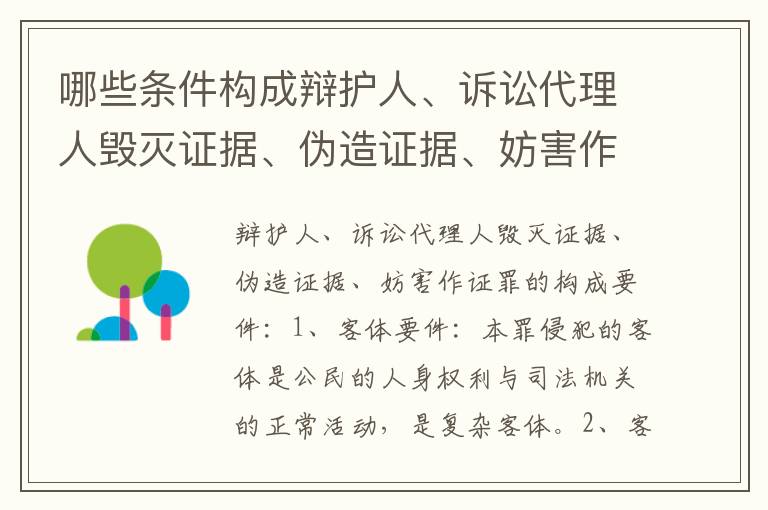 哪些条件构成辩护人、诉讼代理人毁灭证据、伪造证据、妨害作

辩护人、诉讼代理人毁灭证据、伪造证据、妨害作证罪的构成要件：1、客体要件：本罪侵犯的客体是公民的人身权利与司法机关的正常活动，是复杂客体。2、客